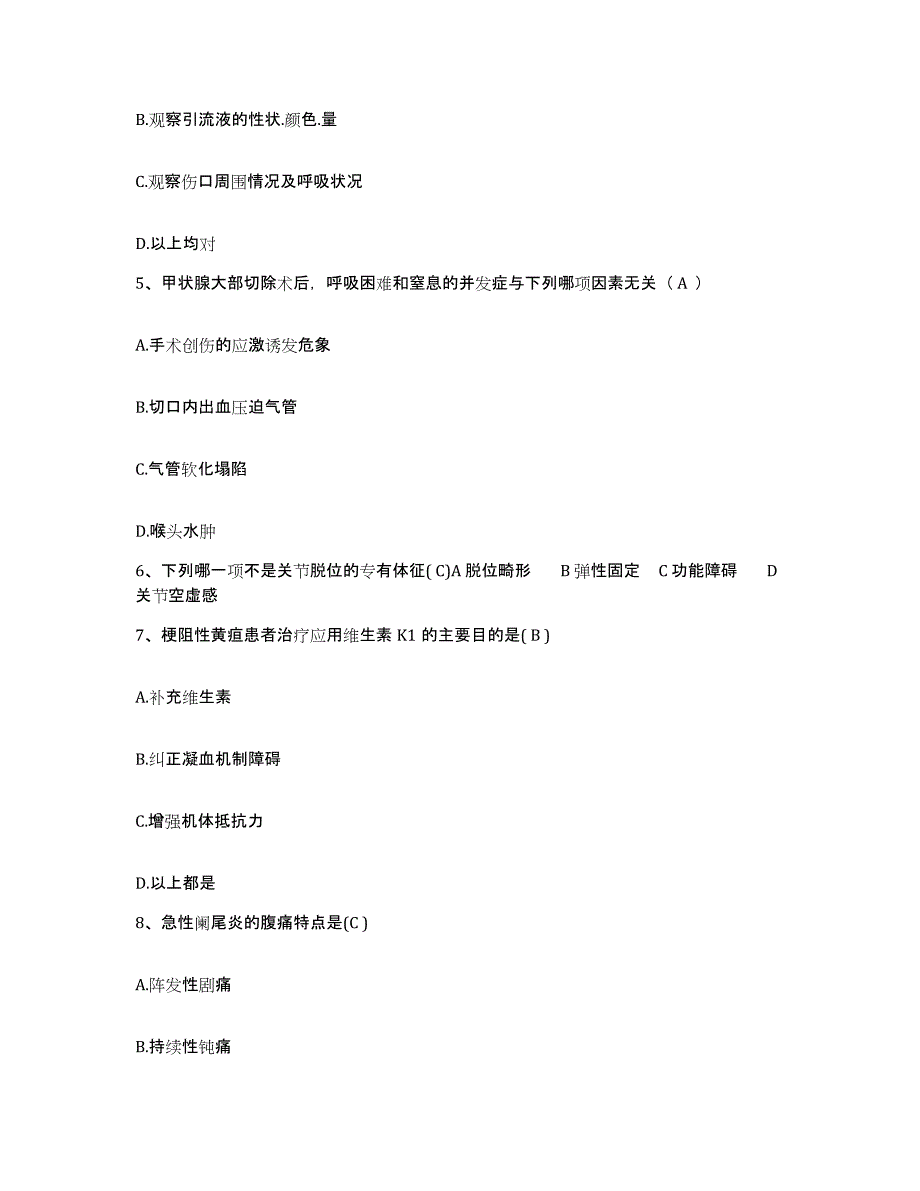 B.观察引流液的性状.颜色.量

C.观察伤口周围情况及呼吸状况

D.以上均对

5、甲状腺大部切除术后，呼吸困难和窒息的并发症与下列哪项因素无关（ A ）

A.手术创伤的应激诱发危象

B.切口内出血压迫气管

C.气管软化塌陷

D.喉头水肿

6、下列哪一项不是关节脱位的专有体征( C)A 脱位畸形 B 弹性固定 C 功能障碍 D 关节空虚感

7、梗阻性黄疸患者治疗应用维生素 K1 的主要目的是( B )

A.补充维生素

B.纠正凝血机制障碍

C.增强机体抵抗力

D.以上都是

8、急性阑尾炎的腹痛特点是(C )

A.阵发性剧痛

B.持续性钝痛